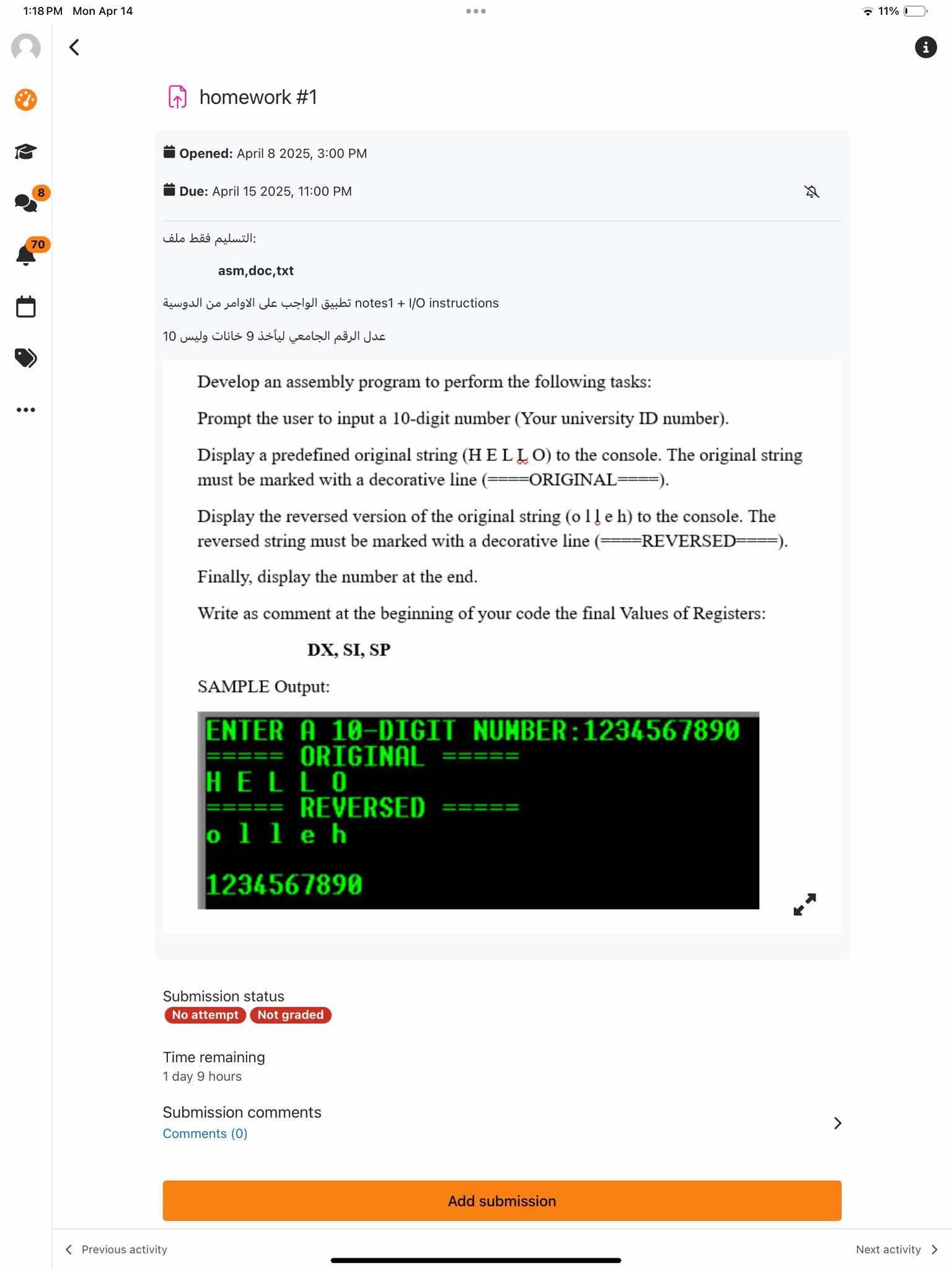 1:18 PM Mon Apr 14

11%

8

70

homework #1

Opened: April 8 2025, 3:00 PM

Due: April 15 2025, 11:00 PM

التسليم فقط ملف:

asm,doc,txt

تطبيق الواجب على الاوامر من الدوسية notes1 + I/O instructions

عدل الرقم الجامعي ليأخذ 9 خانات وليس 10

Develop an assembly program to perform the following tasks:

Prompt the user to input a 10-digit number (Your university ID number).

Display a predefined original string (H E L L O) to the console. The original string must be marked with a decorative line (====ORIGINAL====).

Display the reversed version of the original string (o l l e h) to the console. The reversed string must be marked with a decorative line (====REVERSED====).

Finally, display the number at the end.

Write as comment at the beginning of your code the final Values of Registers:

DX, SI, SP

SAMPLE Output:

ENTER A 10-DIGIT NUMBER:1234567890
===== ORIGINAL =====
H E L L O
===== REVERSED =====
o l l e h

1234567890

Submission status
No attempt Not graded

Time remaining
1 day 9 hours

Submission comments
Comments (0)

Add submission

Previous activity

Next activity